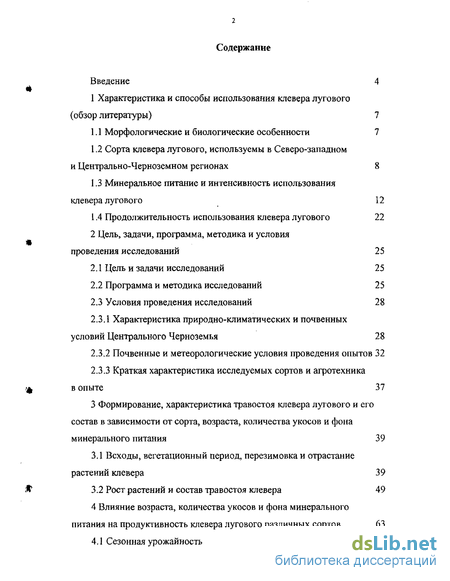 2

Содержание

Введение 4

1 Характеристика и способы использования клевера лугового (обзор литературы) 7

1.1 Морфологические и биологические особенности 7

1.2 Сорта клевера лугового, используемы в Северо-западном и Центрально-Черноземном регионах 8

1.3 Минеральное питание и интенсивность использования клевера лугового 12

1.4 Продолжительность использования клевера лугового 22

2 Цель, задачи, программа, методика и условия проведения исследований 25

2.1 Цель и задачи исследований 25

2.2 Программа и методика исследований 25

2.3 Условия проведения исследований 28

2.3.1 Характеристика природно-климатических и почвенных условий Центрального Черноземья 28

2.3.2 Почвенные и метеорологические условия проведения опытов 32

2.3.3 Краткая характеристика исследуемых сортов и агротехника в опыте 37

3 Формирование, характеристика травостоя клевера лугового и его состав в зависимости от сорта, возраста, количества укосов и фона минерального питания 39

3.1 Всходы, вегетационный период, перезимовка и отрастание растений клевера 39

3.2 Рост растений и состав травостоя клевера 49

4 Влияние возраста, количества укосов и фона минерального питания на продуктивность клевера лугового различных сортов 63

4.1 Сезонная урожайность

dsLib.net
библиотека диссертаций